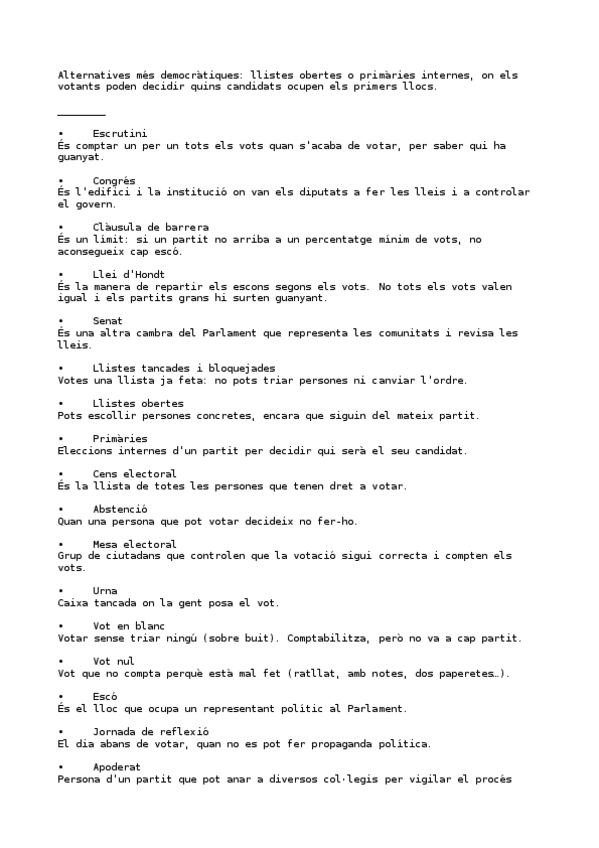 Alternatives més democràtiques: llistes obertes o primàries internes, on els votants poden decidir quins candidats ocupen els primers llocs.

________

• Escrutini
És comptar un per un tots els vots quan s'acaba de votar, per saber qui ha guanyat.

• Congrés
És l'edifici i la institució on van els diputats a fer les lleis i a controlar el govern.

• Clàusula de barrera
És un límit: si un partit no arriba a un percentatge mínim de vots, no aconsegueix cap escó.

• Llei d'Hondt
És la manera de repartir els escons segons els vots. No tots els vots valen igual i els partits grans hi surten guanyant.

• Senat
És una altra cambra del Parlament que representa les comunitats i revisa les lleis.

• Llistes tancades i bloquejades
Votes una llista ja feta: no pots triar persones ni canviar l'ordre.

• Llistes obertes
Pots escollir persones concretes, encara que siguin del mateix partit.

• Primàries
Eleccions internes d'un partit per decidir qui serà el seu candidat.

• Cens electoral
És la llista de totes les persones que tenen dret a votar.

• Abstenció
Quan una persona que pot votar decideix no fer-ho.

• Mesa electoral
Grup de ciutadans que controlen que la votació sigui correcta i compten els vots.

• Urna
Caixa tancada on la gent posa el vot.

• Vot en blanc
Votar sense triar ningú (sobre buit). Comptabilitza, però no va a cap partit.

• Vot nul
Vot que no compta perquè està mal fet (ratllat, amb notes, dos paperetes…).

• Escó
És el lloc que ocupa un representant polític al Parlament.

• Jornada de reflexió
El dia abans de votar, quan no es pot fer propaganda política.

• Apoderat
Persona d'un partit que pot anar a diversos col·legis per vigilar el procés